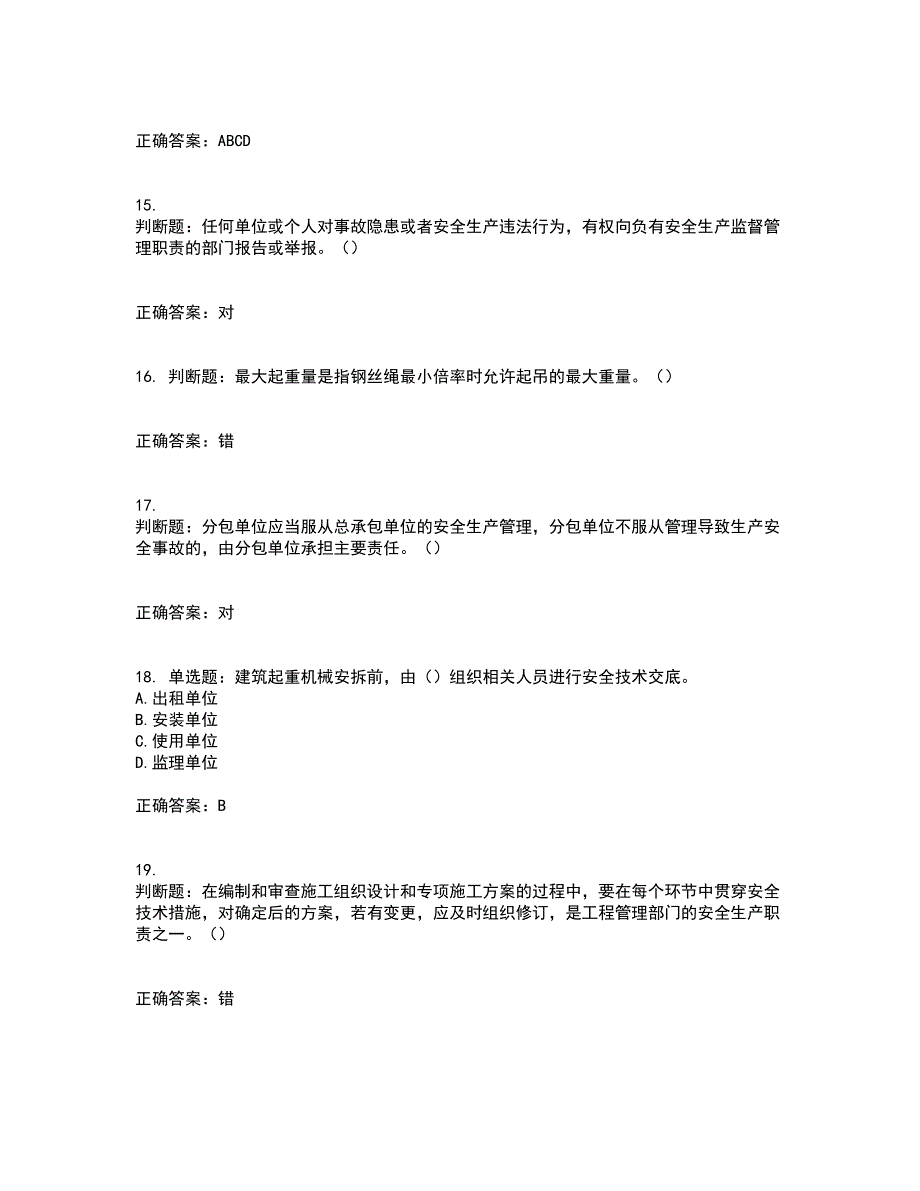 正确答案：ABCD

15.
判断题：任何单位或个人对事故隐患或者安全生产违法行为，有权向负有安全生产监督管理职责的部门报告或举报。（）

正确答案：对

16. 判断题：最大起重量是指钢丝绳最小倍率时允许起吊的最大重量。（）

正确答案：错

17.
判断题：分包单位应当服从总承包单位的安全生产管理，分包单位不服从管理导致生产安全事故的，由分包单位承担主要责任。（）

正确答案：对

18. 单选题：建筑起重机械安拆前，由（）组织相关人员进行安全技术交底。
A.出租单位
B.安装单位
C.使用单位
D.监理单位

正确答案：B

19.
判断题：在编制和审查施工组织设计和专项施工方案的过程中，要在每个环节中贯穿安全技术措施，对确定后的方案，若有变更，应及时组织修订，是工程管理部门的安全生产职责之一。（）

正确答案：错